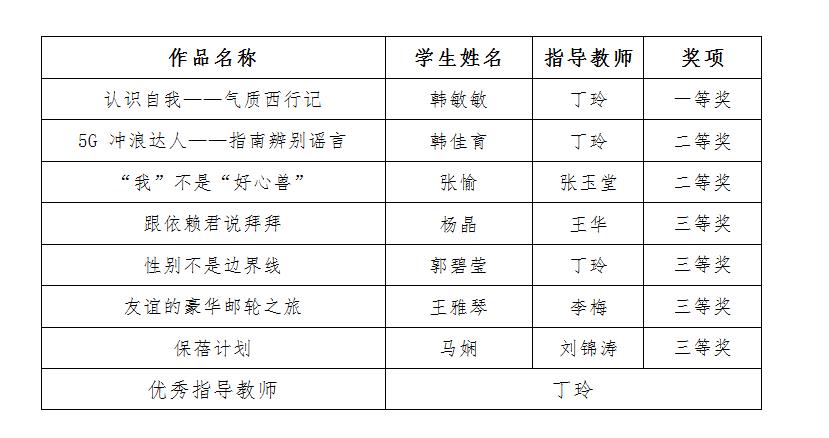 | 作品名称 | 学生姓名 | 指导教师 | 奖项 |
|---|---|---|---|
| 认识自我——气质西行记 | 韩敏敏 | 丁玲 | 一等奖 |
| 5G冲浪达人——指南辨别谣言 | 韩佳育 | 丁玲 | 二等奖 |
| “我”不是“好心兽” | 张愉 | 张玉堂 | 二等奖 |
| 跟依赖君说拜拜 | 杨晶 | 王华 | 三等奖 |
| 性别不是边界线 | 郭碧莹 | 丁玲 | 三等奖 |
| 友谊的豪华邮轮之旅 | 王雅琴 | 李梅 | 三等奖 |
| 保蓓计划 | 马娴 | 刘锦涛 | 三等奖 |
| 优秀指导教师 | 丁玲 | | |